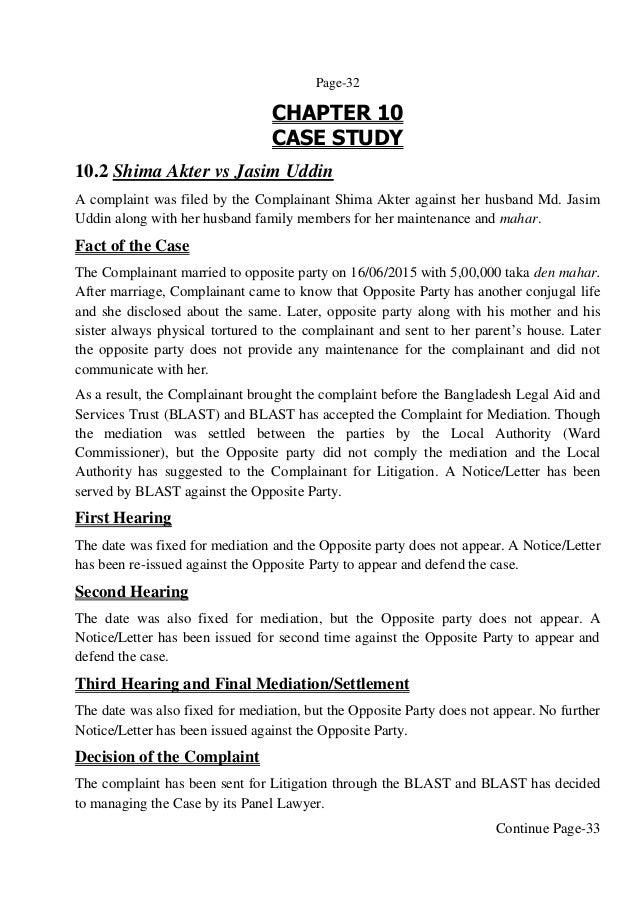 Page-32

CHAPTER 10
CASE STUDY

10.2 Shima Akter vs Jasim Uddin

A complaint was filed by the Complainant Shima Akter against her husband Md. Jasim Uddin along with her husband family members for her maintenance and mahar.

Fact of the Case

The Complainant married to opposite party on 16/06/2015 with 5,00,000 taka den mahar. After marriage, Complainant came to know that Opposite Party has another conjugal life and she disclosed about the same. Later, opposite party along with his mother and his sister always physical tortured to the complainant and sent to her parent's house. Later the opposite party does not provide any maintenance for the complainant and did not communicate with her.

As a result, the Complainant brought the complaint before the Bangladesh Legal Aid and Services Trust (BLAST) and BLAST has accepted the Complaint for Mediation. Though the mediation was settled between the parties by the Local Authority (Ward Commissioner), but the Opposite party did not comply the mediation and the Local Authority has suggested to the Complainant for Litigation. A Notice/Letter has been served by BLAST against the Opposite Party.

First Hearing

The date was fixed for mediation and the Opposite party does not appear. A Notice/Letter has been re-issued against the Opposite Party to appear and defend the case.

Second Hearing

The date was also fixed for mediation, but the Opposite party does not appear. A Notice/Letter has been issued for second time against the Opposite Party to appear and defend the case.

Third Hearing and Final Mediation/Settlement

The date was also fixed for mediation, but the Opposite Party does not appear. No further Notice/Letter has been issued against the Opposite Party.

Decision of the Complaint

The complaint has been sent for Litigation through the BLAST and BLAST has decided to managing the Case by its Panel Lawyer.

Continue Page-33